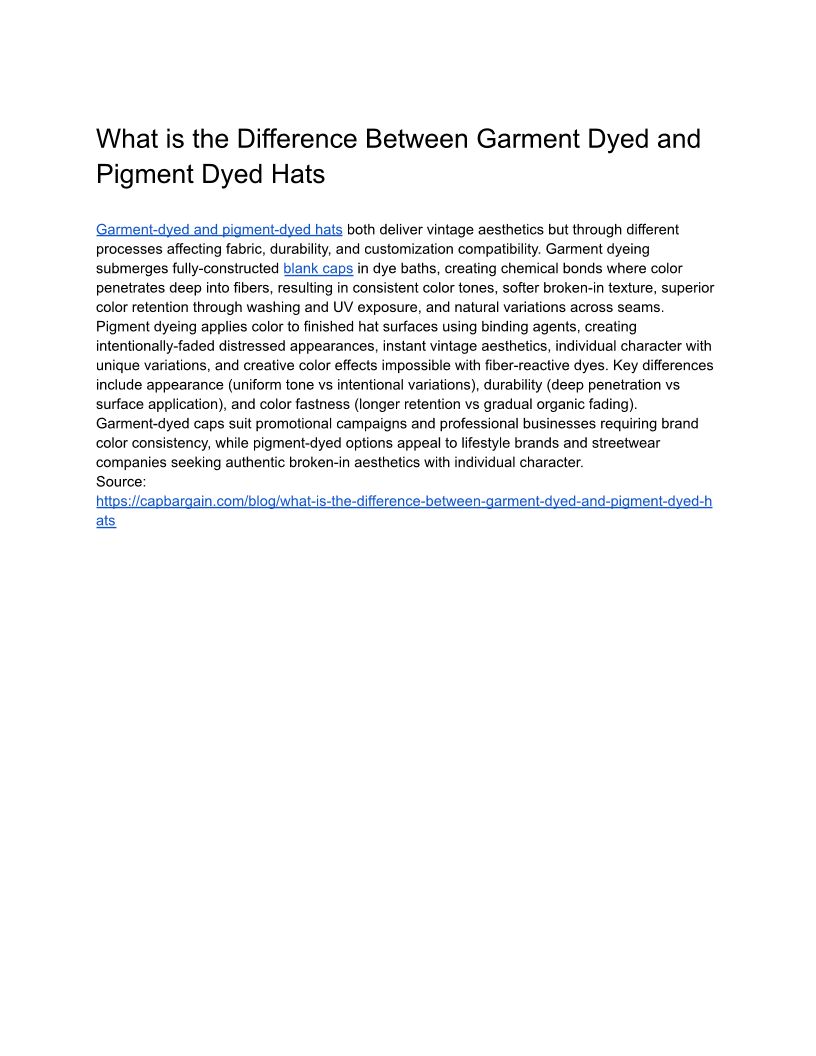 What is the Difference Between Garment Dyed and Pigment Dyed Hats

Garment-dyed and pigment-dyed hats both deliver vintage aesthetics but through different processes affecting fabric, durability, and customization compatibility. Garment dyeing submerges fully-constructed blank caps in dye baths, creating chemical bonds where color penetrates deep into fibers, resulting in consistent color tones, softer broken-in texture, superior color retention through washing and UV exposure, and natural variations across seams. Pigment dyeing applies color to finished hat surfaces using binding agents, creating intentionally-faded distressed appearances, instant vintage aesthetics, individual character with unique variations, and creative color effects impossible with fiber-reactive dyes. Key differences include appearance (uniform tone vs intentional variations), durability (deep penetration vs surface application), and color fastness (longer retention vs gradual organic fading). Garment-dyed caps suit promotional campaigns and professional businesses requiring brand color consistency, while pigment-dyed options appeal to lifestyle brands and streetwear companies seeking authentic broken-in aesthetics with individual character.
Source:
https://capbargain.com/blog/what-is-the-difference-between-garment-dyed-and-pigment-dyed-hats